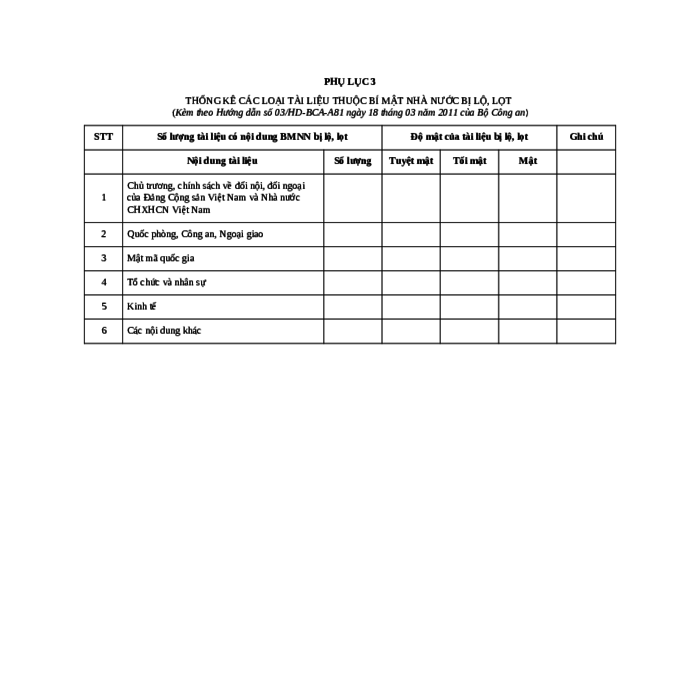 PHỤ LỤC 3

THỐNG KÊ CÁC LOẠI TÀI LIỆU THUỘC BÍ MẬT NHÀ NƯỚC BỊ LỘ, LỌT
(Kèm theo Hướng dẫn số 03/HD-BCA-A81 ngày 18 tháng 03 năm 2011 của Bộ Công an)

| STT | Số lượng tài liệu có nội dung BMNN bị lộ, lọt | | Độ mật của tài liệu bị lộ, lọt | | | Ghi chú |
|---|---|---|---|---|---|---|
| | Nội dung tài liệu | Số lượng | Tuyệt mật | Tối mật | Mật | |
| 1 | Chủ trương, chính sách về đối nội, đối ngoại của Đảng Cộng sản Việt Nam và Nhà nước CHXHCN Việt Nam | | | | | |
| 2 | Quốc phòng, Công an, Ngoại giao | | | | | |
| 3 | Mật mã quốc gia | | | | | |
| 4 | Tổ chức và nhân sự | | | | | |
| 5 | Kinh tế | | | | | |
| 6 | Các nội dung khác | | | | | |